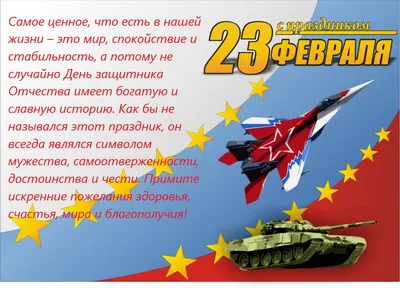 Самое ценное, что есть в нашей жизни – это мир, спокойствие и стабильность, а потому не случайно День защитника Отчества имеет богатую и славную историю. Как бы не назывался этот праздник, он всегда являлся символом мужества, самоотверженности, достоинства и чести. Примите искренние пожелания здоровья, счастья, мира и благополучия!

с праздником
23 ФЕВРАЛЯ